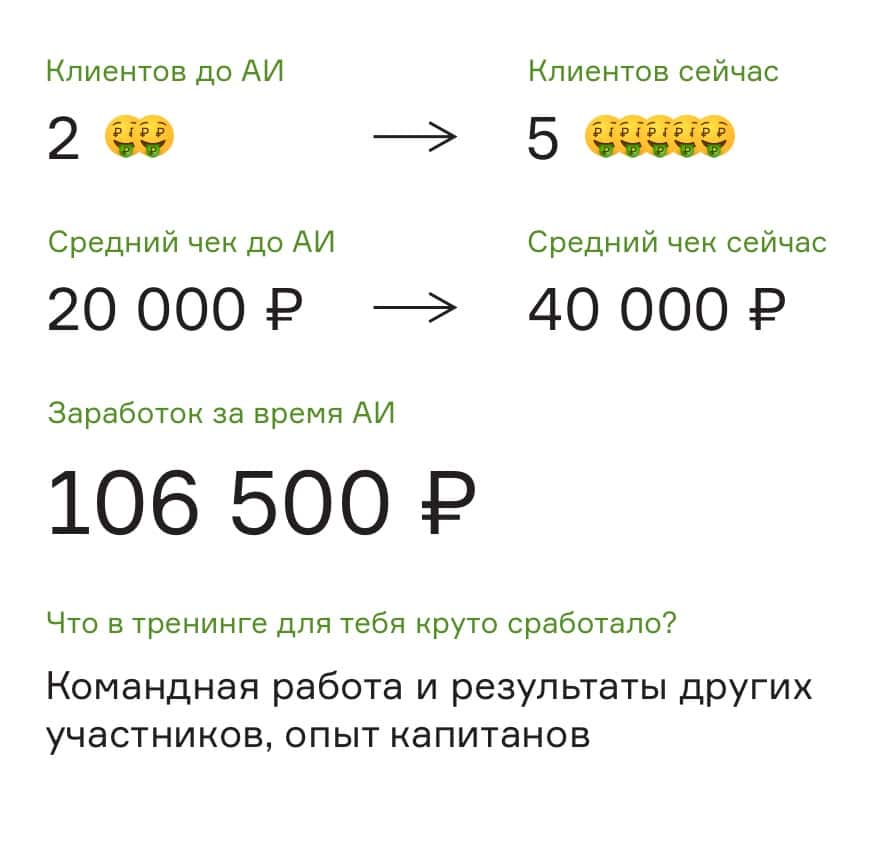 Клиентов до АИ

2 🤑🤑

→

Клиентов сейчас

5 🤑🤑🤑🤑🤑

Средний чек до АИ

20 000 ₽

→

Средний чек сейчас

40 000 ₽

Заработок за время АИ

106 500 ₽

Что в тренинге для тебя круто сработало?

Командная работа и результаты других участников, опыт капитанов